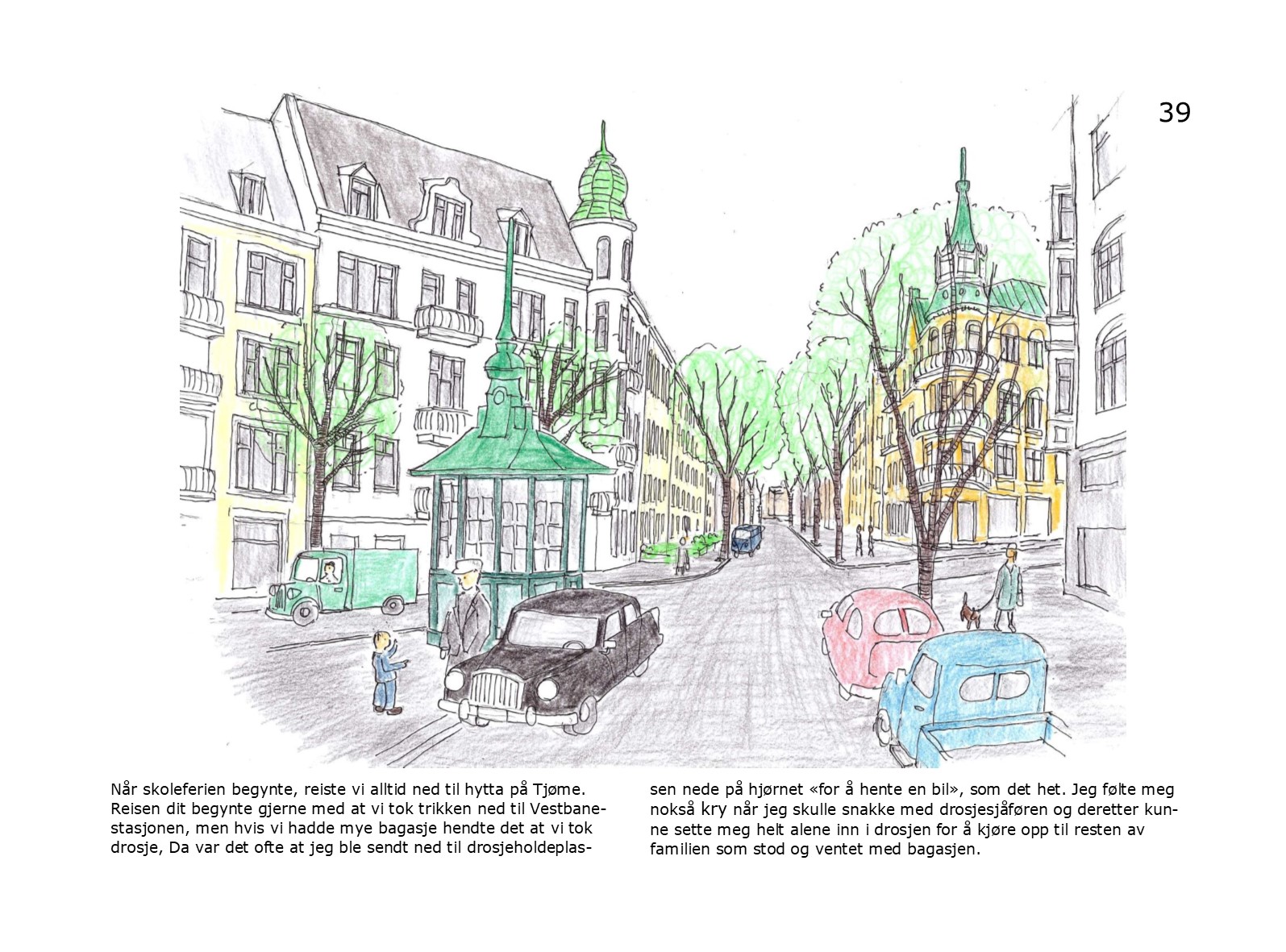 39

Når skoleferien begynte, reiste vi alltid ned til hytta på Tjøme. Reisen dit begynte gjerne med at vi tok trikken ned til Vestbanestasjonen, men hvis vi hadde mye bagasje hendte det at vi tok drosje, Da var det ofte at jeg ble sendt ned til drosjeholdeplassen nede på hjørnet «for å hente en bil», som det het. Jeg følte meg nokså kry når jeg skulle snakke med drosjesjåføren og deretter kunne sette meg helt alene inn i drosjen for å kjøre opp til resten av familien som stod og ventet med bagasjen.